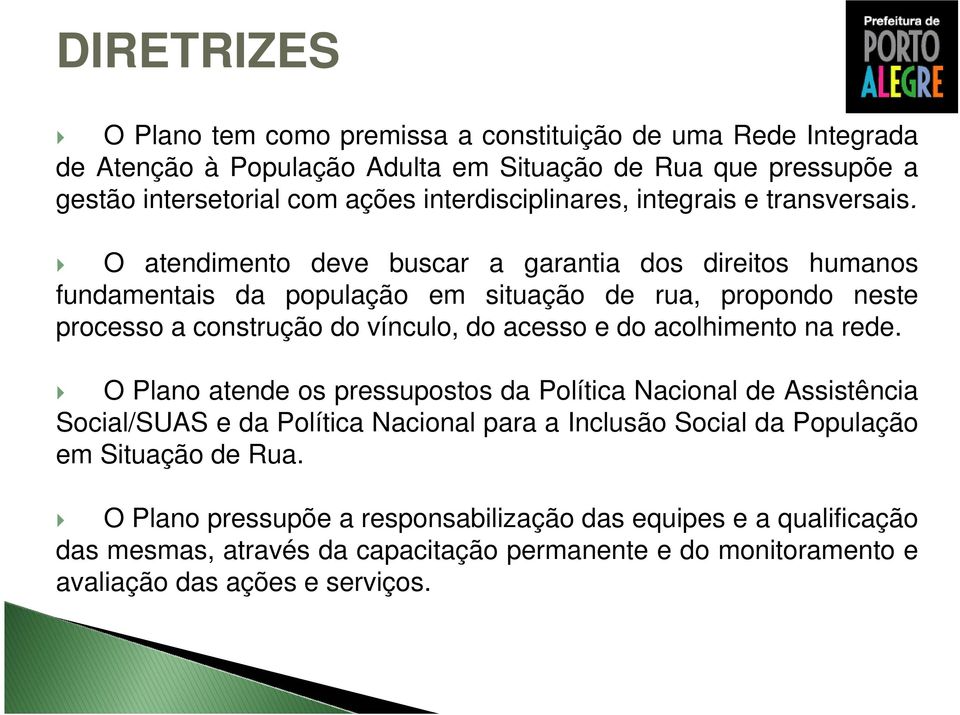 DIRETRIZES

Prefeitura de PORTO ALEGRE

O Plano tem como premissa a constituição de uma Rede Integrada de Atenção à População Adulta em Situação de Rua que pressupõe a gestão intersetorial com ações interdisciplinares, integrais e transversais.

O atendimento deve buscar a garantia dos direitos humanos fundamentais da população em situação de rua, propondo neste processo a construção do vínculo, do acesso e do acolhimento na rede.

O Plano atende os pressupostos da Política Nacional de Assistência Social/SUAS e da Política Nacional para a Inclusão Social da População em Situação de Rua.

O Plano pressupõe a responsabilização das equipes e a qualificação das mesmas, através da capacitação permanente e do monitoramento e avaliação das ações e serviços.